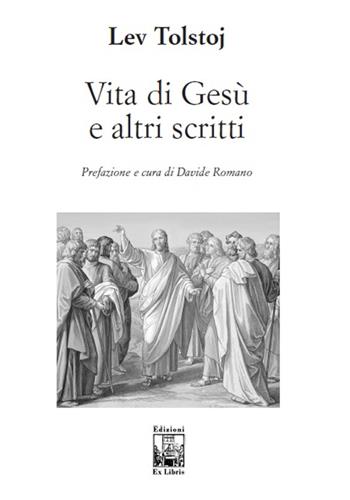 Lev Tolstoj

Vita di Gesù e altri scritti

Prefazione e cura di Davide Romano

Edizioni
Ex Libris